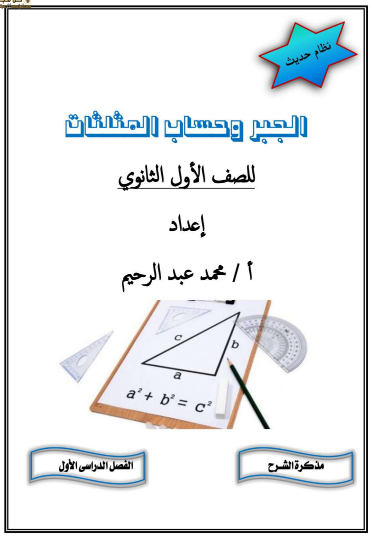 نظام حديث

الجبر وحساب المثلثات

للصف الأول الثانوي

إعداد

أ / محمد عبد الرحيم

c
b
a
$a^2 + b^2 = c^2$

مذكرة الشرح

الفصل الدراسى الأول